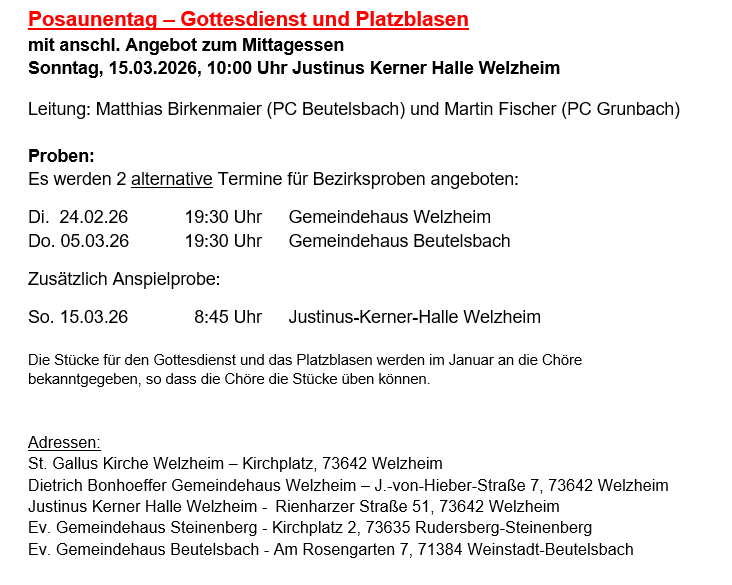 Posaunentag – Gottesdienst und Platzblasen
mit anschl. Angebot zum Mittagessen
Sonntag, 15.03.2026, 10:00 Uhr Justinus Kerner Halle Welzheim

Leitung: Matthias Birkenmaier (PC Beutelsbach) und Martin Fischer (PC Grunbach)

Proben:
Es werden 2 alternative Termine für Bezirksproben angeboten:

Di. 24.02.26 19:30 Uhr Gemeindehaus Welzheim
Do. 05.03.26 19:30 Uhr Gemeindehaus Beutelsbach

Zusätzlich Anspielprobe:

So. 15.03.26 8:45 Uhr Justinus-Kerner-Halle Welzheim

Die Stücke für den Gottesdienst und das Platzblasen werden im Januar an die Chöre bekanntgegeben, so dass die Chöre die Stücke üben können.

Adressen:
St. Gallus Kirche Welzheim – Kirchplatz, 73642 Welzheim
Dietrich Bonhoeffer Gemeindehaus Welzheim – J.-von-Hieber-Straße 7, 73642 Welzheim
Justinus Kerner Halle Welzheim - Rienharzer Straße 51, 73642 Welzheim
Ev. Gemeindehaus Steinenberg - Kirchplatz 2, 73635 Rudersberg-Steinenberg
Ev. Gemeindehaus Beutelsbach - Am Rosengarten 7, 71384 Weinstadt-Beutelsbach